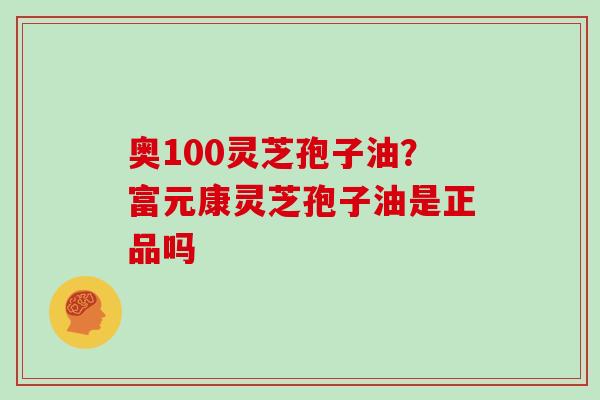 奥100灵芝孢子油?
富元康灵芝孢子油是正品吗